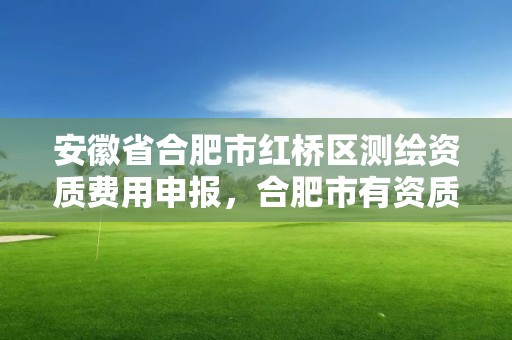 安徽省合肥市红桥区测绘资质费用申报，合肥市有资质